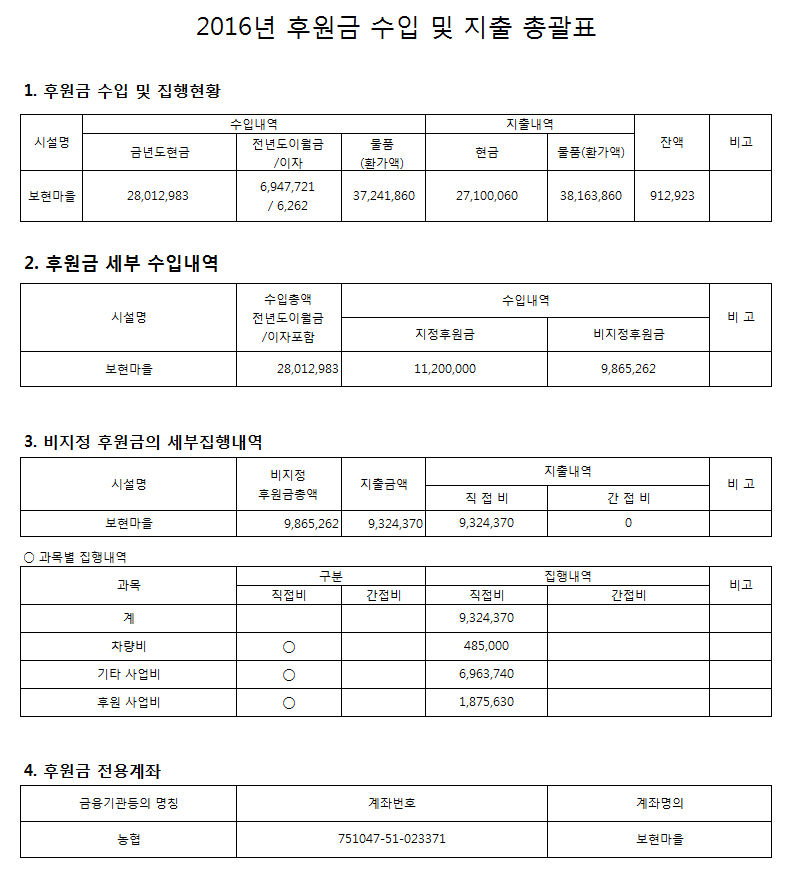 2016년 후원금 수입 및 지출 총괄표

1. 후원금 수입 및 집행현황

| 시설명 | 수입내역 | | | 지출내역 | | 잔액 | 비고 |
|---|---|---|---|---|---|---|---|
| | 금년도현금 | 전년도이월금 /이자 | 물품 (환가액) | 현금 | 물품(환가액) | | |
| 보현마을 | 28,012,983 | 6,947,721 / 6,262 | 37,241,860 | 27,100,060 | 38,163,860 | 912,923 | |

2. 후원금 세부 수입내역

| 시설명 | 수입총액 전년도이월금 /이자포함 | 수입내역 | | 비 고 |
|---|---|---|---|---|
| | | 지정후원금 | 비지정후원금 | |
| 보현마을 | 28,012,983 | 11,200,000 | 9,865,262 | |

3. 비지정 후원금의 세부집행내역

| 시설명 | 비지정 후원금총액 | 지출금액 | 지출내역 | | 비 고 |
|---|---|---|---|---|---|
| | | | 직 접 비 | 간 접 비 | |
| 보현마을 | 9,865,262 | 9,324,370 | 9,324,370 | 0 | |

○ 과목별 집행내역

| 과목 | 구분 | | 집행내역 | | 비고 |
|---|---|---|---|---|---|
| | 직접비 | 간접비 | 직접비 | 간접비 | |
| 계 | | | 9,324,370 | | |
| 차량비 | ○ | | 485,000 | | |
| 기타 사업비 | ○ | | 6,963,740 | | |
| 후원 사업비 | ○ | | 1,875,630 | | |

4. 후원금 전용계좌

| 금융기관등의 명칭 | 계좌번호 | 계좌명의 |
|---|---|---|
| 농협 | 751047-51-023371 | 보현마을 |